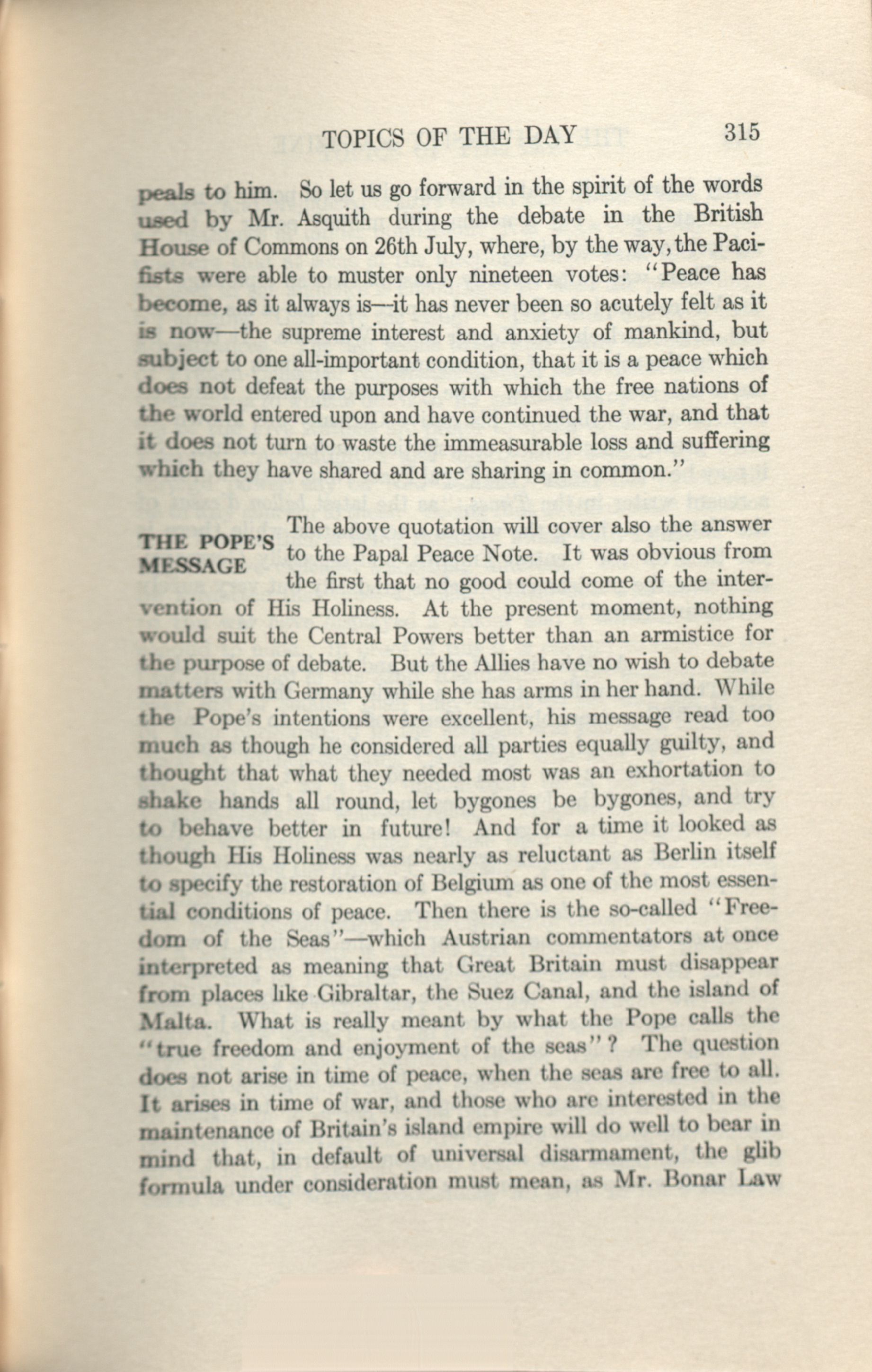 TOPICS OF THE DAY 315

peals to him. So let us go forward in the spirit of the words used by Mr. Asquith during the debate in the British House of Commons on 26th July, where, by the way, the Pacifists were able to muster only nineteen votes: "Peace has become, as it always is—it has never been so acutely felt as it is now—the supreme interest and anxiety of mankind, but subject to one all-important condition, that it is a peace which does not defeat the purposes with which the free nations of the world entered upon and have continued the war, and that it does not turn to waste the immeasurable loss and suffering which they have shared and are sharing in common."

THE POPE'S MESSAGE

The above quotation will cover also the answer to the Papal Peace Note. It was obvious from the first that no good could come of the intervention of His Holiness. At the present moment, nothing would suit the Central Powers better than an armistice for the purpose of debate. But the Allies have no wish to debate matters with Germany while she has arms in her hand. While the Pope's intentions were excellent, his message read too much as though he considered all parties equally guilty, and thought that what they needed most was an exhortation to shake hands all round, let bygones be bygones, and try to behave better in future! And for a time it looked as though His Holiness was nearly as reluctant as Berlin itself to specify the restoration of Belgium as one of the most essential conditions of peace. Then there is the so-called "Freedom of the Seas"—which Austrian commentators at once interpreted as meaning that Great Britain must disappear from places like Gibraltar, the Suez Canal, and the island of Malta. What is really meant by what the Pope calls the "true freedom and enjoyment of the seas"? The question does not arise in time of peace, when the seas are free to all. It arises in time of war, and those who are interested in the maintenance of Britain's island empire will do well to bear in mind that, in default of universal disarmament, the glib formula under consideration must mean, as Mr. Bonar Law